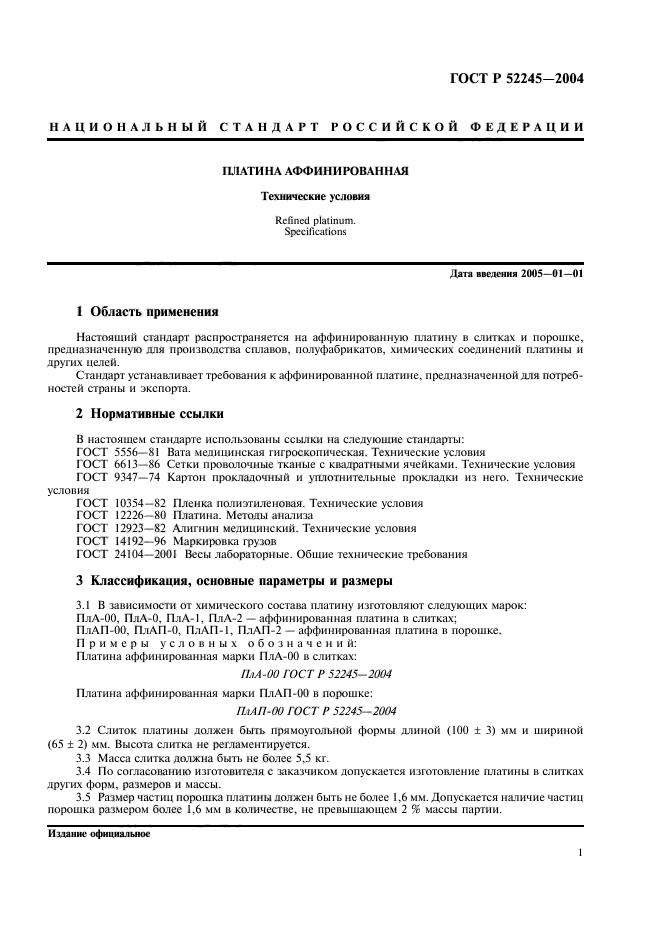 ГОСТ Р 52245—2004

НАЦИОНАЛЬНЫЙ СТАНДАРТ РОССИЙСКОЙ ФЕДЕРАЦИИ

ПЛАТИНА АФФИНИРОВАННАЯ

Технические условия

Refined platinum.
Specifications

Дата введения 2005—01—01

1 Область применения

Настоящий стандарт распространяется на аффинированную платину в слитках и порошке, предназначенную для производства сплавов, полуфабрикатов, химических соединений платины и других целей.

Стандарт устанавливает требования к аффинированной платине, предназначенной для потребностей страны и экспорта.

2 Нормативные ссылки

В настоящем стандарте использованы ссылки на следующие стандарты:
ГОСТ 5556—81 Вата медицинская гигроскопическая. Технические условия
ГОСТ 6613—86 Сетки проволочные тканые с квадратными ячейками. Технические условия
ГОСТ 9347—74 Картон прокладочный и уплотнительные прокладки из него. Технические условия
ГОСТ 10354—82 Пленка полиэтиленовая. Технические условия
ГОСТ 12226—80 Платина. Методы анализа
ГОСТ 12923—82 Алигнин медицинский. Технические условия
ГОСТ 14192—96 Маркировка грузов
ГОСТ 24104—2001 Весы лабораторные. Общие технические требования

3 Классификация, основные параметры и размеры

3.1 В зависимости от химического состава платину изготовляют следующих марок:
ПлА-00, ПлА-0, ПлА-1, ПлА-2 — аффинированная платина в слитках;
ПлАП-00, ПлАП-0, ПлАП-1, ПлАП-2 — аффинированная платина в порошке.
Примеры условных обозначений:
Платина аффинированная марки ПлА-00 в слитках:

ПлА-00 ГОСТ Р 52245—2004

Платина аффинированная марки ПлАП-00 в порошке:

ПлАП-00 ГОСТ Р 52245—2004

3.2 Слиток платины должен быть прямоугольной формы длиной (100 ± 3) мм и шириной (65 ± 2) мм. Высота слитка не регламентируется.

3.3 Масса слитка должна быть не более 5,5 кг.

3.4 По согласованию изготовителя с заказчиком допускается изготовление платины в слитках других форм, размеров и массы.

3.5 Размер частиц порошка платины должен быть не более 1,6 мм. Допускается наличие частиц порошка размером более 1,6 мм в количестве, не превышающем 2 % массы партии.

Издание официальное

1